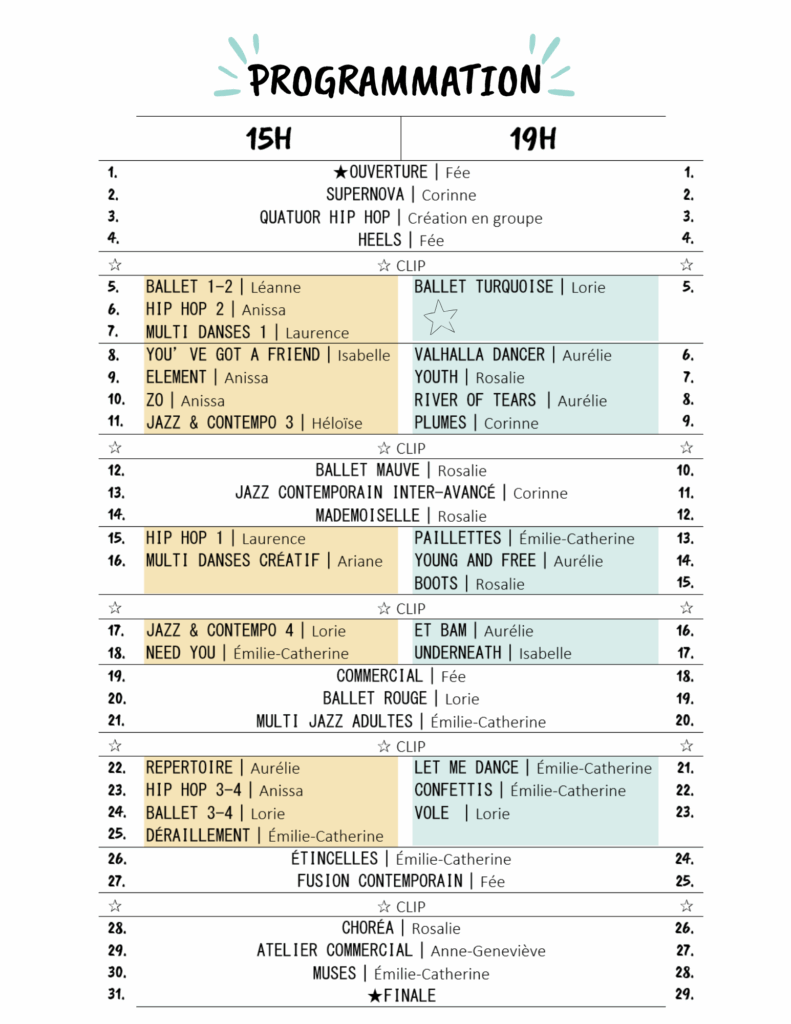 PROGRAMMATION

| | 15H | 19H | |
|---|---|---|---|
| 1. | ★OUVERTURE \| Fée | | 1. |
| 2. | SUPERNOVA \| Corinne | | 2. |
| 3. | QUATUOR HIP HOP \| Création en groupe | | 3. |
| 4. | HEELS \| Fée | | 4. |
| ☆ | ☆ CLIP | | ☆ |
| 5. | BALLET 1-2 \| Léanne | BALLET TURQUOISE \| Lorie | 5. |
| 6. | HIP HOP 2 \| Anissa | | |
| 7. | MULTI DANSES 1 \| Laurence | | |
| 8. | YOU' VE GOT A FRIEND \| Isabelle | VALHALLA DANCER \| Aurélie | 6. |
| 9. | ELEMENT \| Anissa | YOUTH \| Rosalie | 7. |
| 10. | ZO \| Anissa | RIVER OF TEARS \| Aurélie | 8. |
| 11. | JAZZ & CONTEMPO 3 \| Héloïse | PLUMES \| Corinne | 9. |
| ☆ | ☆ CLIP | | ☆ |
| 12. | BALLET MAUVE \| Rosalie | | 10. |
| 13. | JAZZ CONTEMPORAIN INTER-AVANCÉ \| Corinne | | 11. |
| 14. | MADEMOISELLE \| Rosalie | | 12. |
| 15. | HIP HOP 1 \| Laurence | PAILLETTES \| Émilie-Catherine | 13. |
| 16. | MULTI DANSES CRÉATIF \| Ariane | YOUNG AND FREE \| Aurélie | 14. |
| | | BOOTS \| Rosalie | 15. |
| ☆ | ☆ CLIP | | ☆ |
| 17. | JAZZ & CONTEMPO 4 \| Lorie | ET BAM \| Aurélie | 16. |
| 18. | NEED YOU \| Émilie-Catherine | UNDERNEATH \| Isabelle | 17. |
| 19. | COMMERCIAL \| Fée | | 18. |
| 20. | BALLET ROUGE \| Lorie | | 19. |
| 21. | MULTI JAZZ ADULTES \| Émilie-Catherine | | 20. |
| ☆ | ☆ CLIP | | ☆ |
| 22. | REPERTOIRE \| Aurélie | LET ME DANCE \| Émilie-Catherine | 21. |
| 23. | HIP HOP 3-4 \| Anissa | CONFETTIS \| Émilie-Catherine | 22. |
| 24. | BALLET 3-4 \| Lorie | VOLE \| Lorie | 23. |
| 25. | DÉRAILLEMENT \| Émilie-Catherine | | |
| 26. | ÉTINCELLES \| Émilie-Catherine | | 24. |
| 27. | FUSION CONTEMPORAIN \| Fée | | 25. |
| ☆ | ☆ CLIP | | ☆ |
| 28. | CHORÉA \| Rosalie | | 26. |
| 29. | ATELIER COMMERCIAL \| Anne-Geneviève | | 27. |
| 30. | MUSES \| Émilie-Catherine | | 28. |
| 31. | ★FINALE | | 29. |